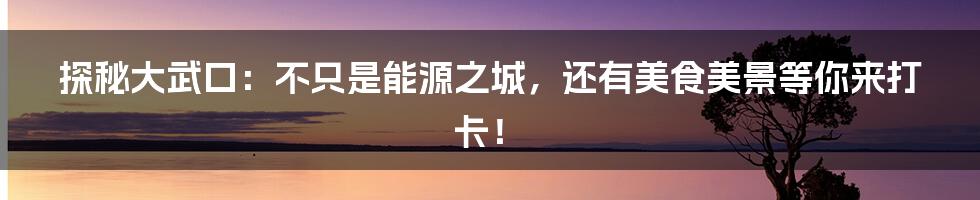 探秘大武口：不只是能源之城，还有美食美景等你来打卡！